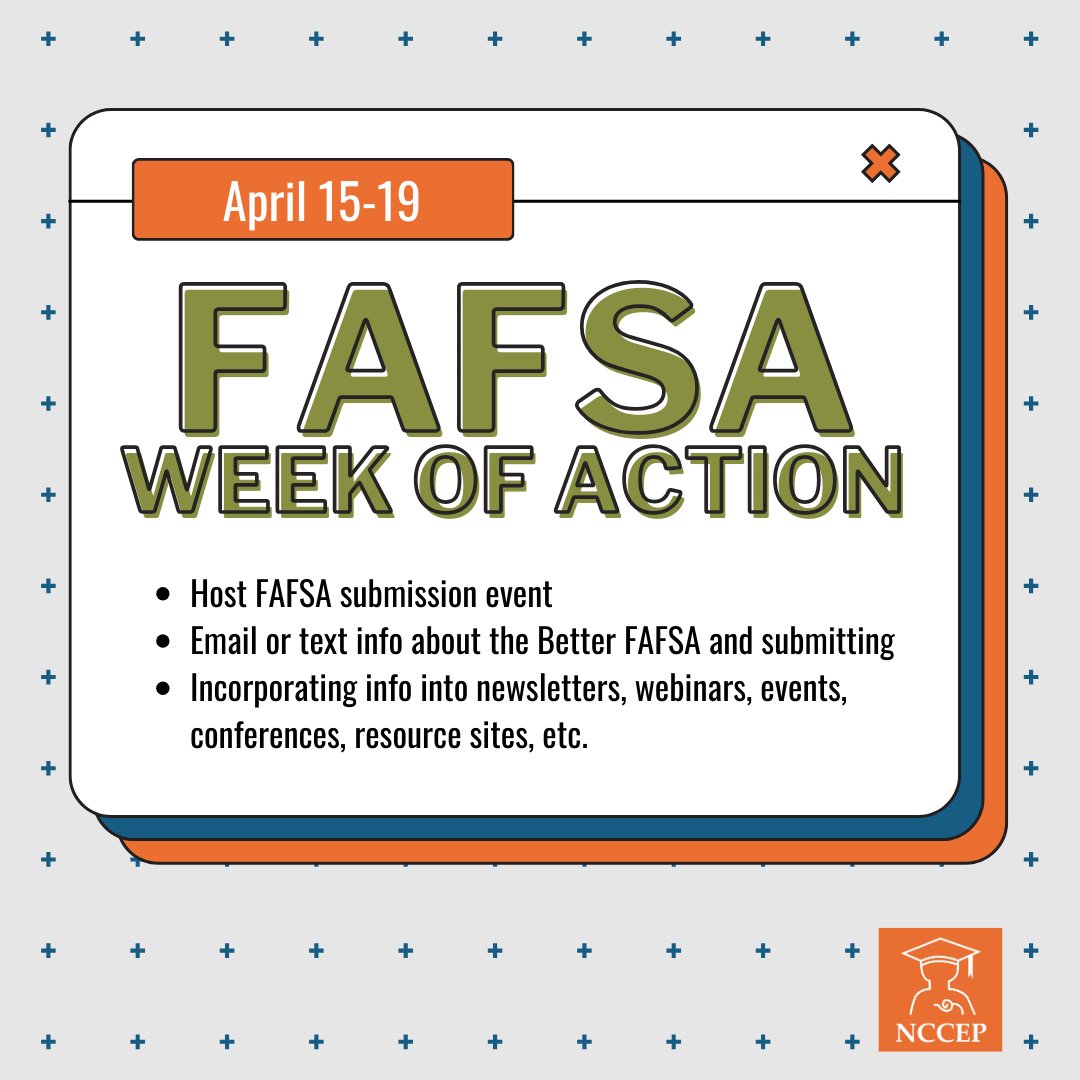 April 15-19

FAFSA
WEEK OF ACTION

- Host FAFSA submission event
- Email or text info about the Better FAFSA and submitting
- Incorporating info into newsletters, webinars, events, conferences, resource sites, etc.

NCCEP